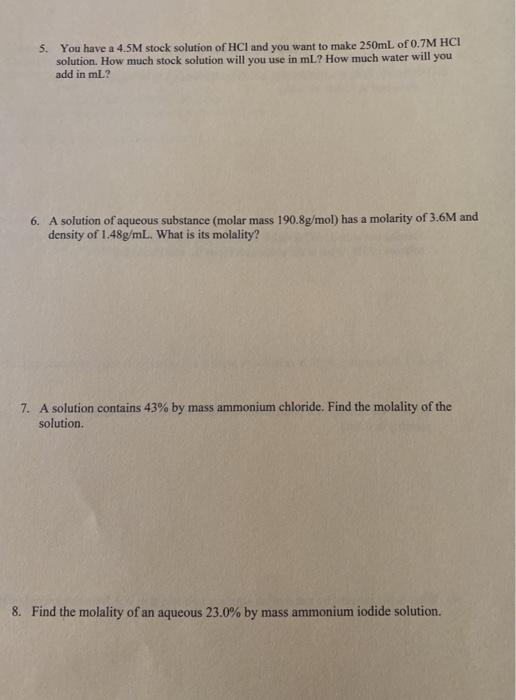 5. You have a 4.5M stock solution of HCl and you want to make 250mL of 0.7M HCl solution. How much stock solution will you use in mL? How much water will you add in mL?

6. A solution of aqueous substance (molar mass 190.8g/mol) has a molarity of 3.6M and density of 1.48g/mL. What is its molality?

7. A solution contains 43% by mass ammonium chloride. Find the molality of the solution.

8. Find the molality of an aqueous 23.0% by mass ammonium iodide solution.